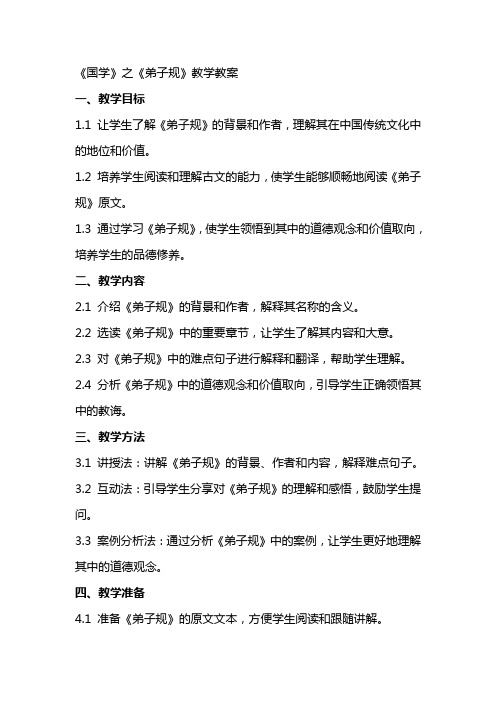 《国学》之《弟子规》教学教案

一、教学目标

1.1 让学生了解《弟子规》的背景和作者，理解其在中国传统文化中的地位和价值。

1.2 培养学生阅读和理解古文的能力，使学生能够顺畅地阅读《弟子规》原文。

1.3 通过学习《弟子规》，使学生领悟到其中的道德观念和价值取向，培养学生的品德修养。

二、教学内容

2.1 介绍《弟子规》的背景和作者，解释其名称的含义。

2.2 选读《弟子规》中的重要章节，让学生了解其内容和大意。

2.3 对《弟子规》中的难点句子进行解释和翻译，帮助学生理解。

2.4 分析《弟子规》中的道德观念和价值取向，引导学生正确领悟其中的教诲。

三、教学方法

3.1 讲授法：讲解《弟子规》的背景、作者和内容，解释难点句子。

3.2 互动法：引导学生分享对《弟子规》的理解和感悟，鼓励学生提问。

3.3 案例分析法：通过分析《弟子规》中的案例，让学生更好地理解其中的道德观念。

四、教学准备

4.1 准备《弟子规》的原文文本，方便学生阅读和跟随讲解。